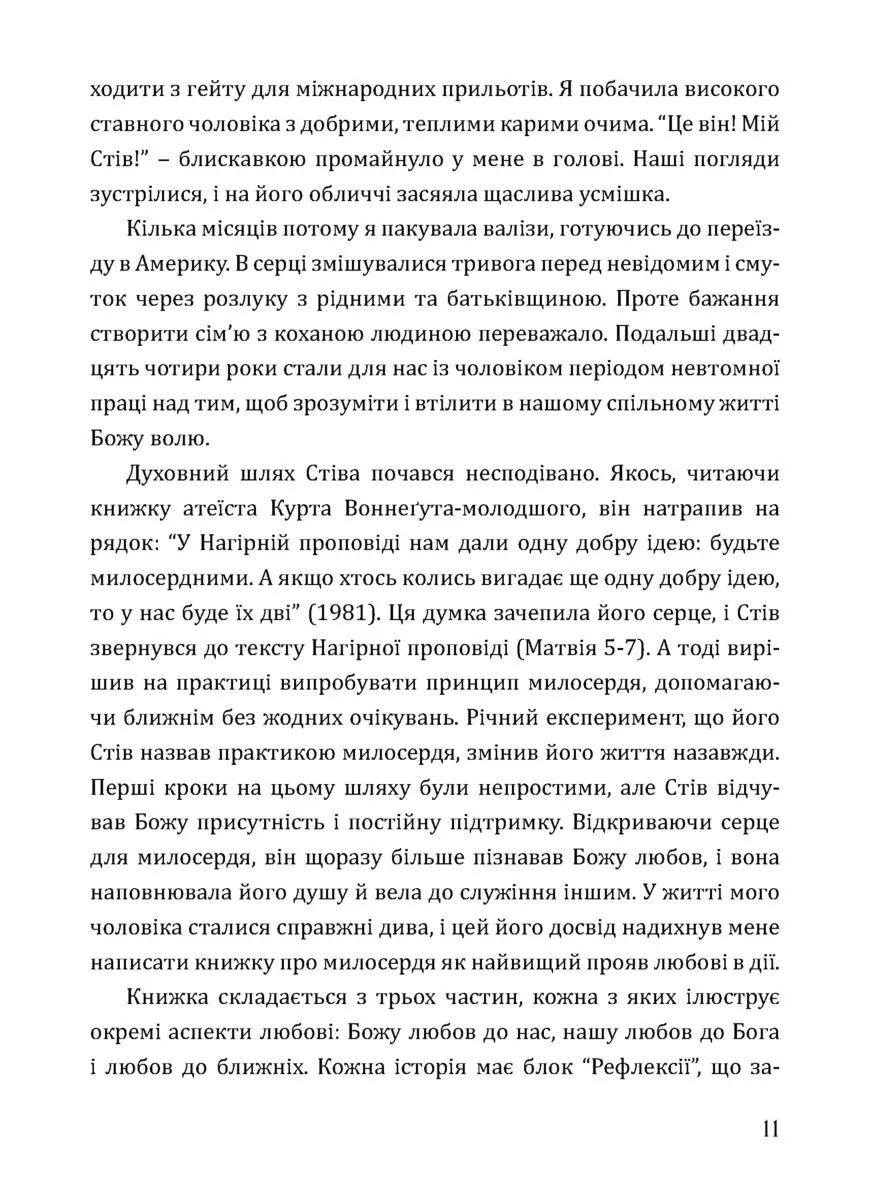 ходити з гейту для міжнародних прильотів. Я побачила високого ставного чоловіка з добрими, теплими карими очима. "Це він! Мій Стів!" – блискавкою промайнуло у мене в голові. Наші погляди зустрілися, і на його обличчі засяяла щаслива усмішка.

Кілька місяців потому я пакувала валізи, готуючись до переїзду в Америку. В серці змішувалися тривога перед невідомим і смуток через розлуку з рідними та батьківщиною. Проте бажання створити сім'ю з коханою людиною переважало. Подальші двадцять чотири роки стали для нас із чоловіком періодом невтомної праці над тим, щоб зрозуміти і втілити в нашому спільному житті Божу волю.

Духовний шлях Стіва почався несподівано. Якось, читаючи книжку атеїста Курта Воннеґута-молодшого, він натрапив на рядок: "У Нагірній проповіді нам дали одну добру ідею: будьте милосердними. А якщо хтось колись вигадає ще одну добру ідею, то у нас буде їх дві" (1981). Ця думка зачепила його серце, і Стів звернувся до тексту Нагірної проповіді (Матвія 5-7). А тоді вирішив на практиці випробувати принцип милосердя, допомагаючи ближнім без жодних очікувань. Річний експеримент, що його Стів назвав практикою милосердя, змінив його життя назавжди. Перші кроки на цьому шляху були непростими, але Стів відчував Божу присутність і постійну підтримку. Відкриваючи серце для милосердя, він щоразу більше пізнавав Божу любов, і вона наповнювала його душу й вела до служіння іншим. У житті мого чоловіка сталися справжні дива, і цей його досвід надихнув мене написати книжку про милосердя як найвищий прояв любові в дії.

Книжка складається з трьох частин, кожна з яких ілюструє окремі аспекти любові: Божу любов до нас, нашу любов до Бога і любов до ближніх. Кожна історія має блок "Рефлексії", що за-

11